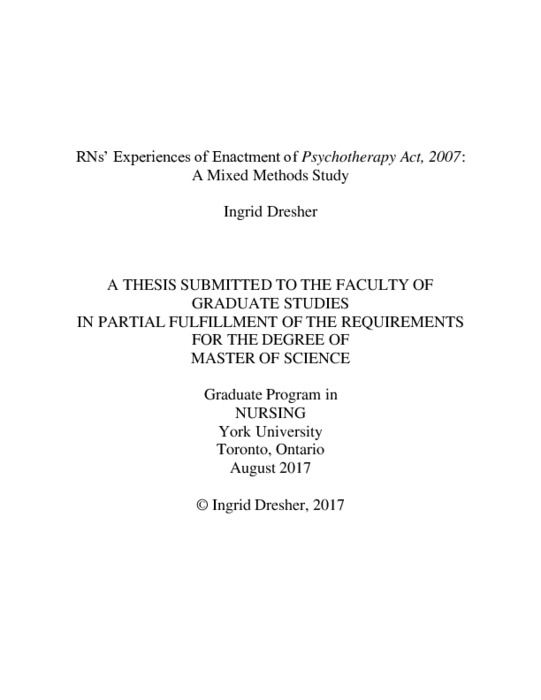 RNs' Experiences of Enactment of Psychotherapy Act, 2007: A Mixed Methods Study

Ingrid Dresher

A THESIS SUBMITTED TO THE FACULTY OF GRADUATE STUDIES IN PARTIAL FULFILLMENT OF THE REQUIREMENTS FOR THE DEGREE OF MASTER OF SCIENCE

Graduate Program in NURSING York University Toronto, Ontario August 2017

© Ingrid Dresher, 2017